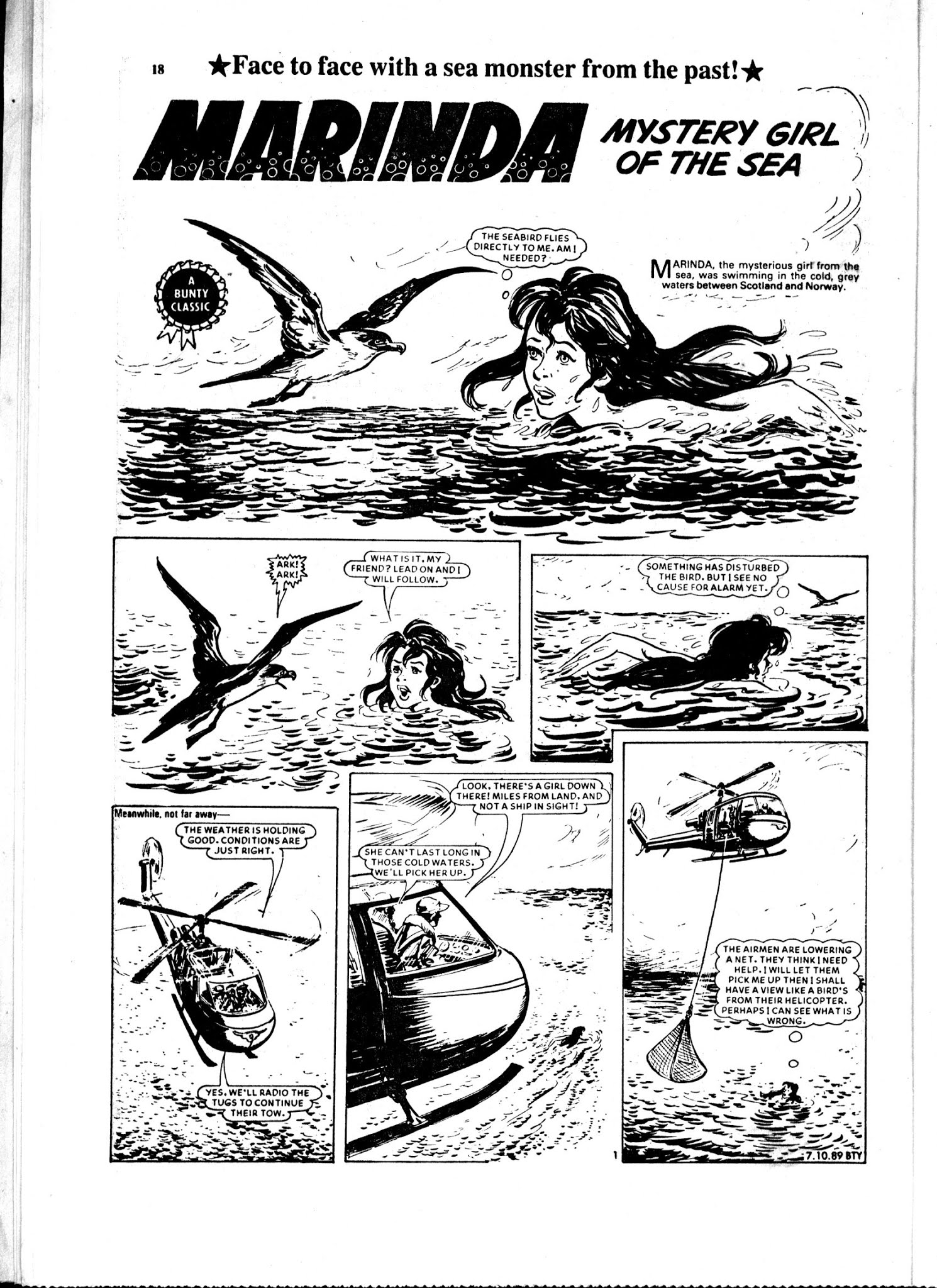 18 ★Face to face with a sea monster from the past!★

MARINDA

MYSTERY GIRL OF THE SEA

A BUNTY CLASSIC

THE SEABIRD FLIES DIRECTLY TO ME. AM I NEEDED?

MARINDA, the mysterious girl from the sea, was swimming in the cold, grey waters between Scotland and Norway.

ARK! ARK!

WHAT IS IT, MY FRIEND? LEAD ON AND I WILL FOLLOW.

SOMETHING HAS DISTURBED THE BIRD. BUT I SEE NO CAUSE FOR ALARM YET.

Meanwhile, not far away—

THE WEATHER IS HOLDING GOOD. CONDITIONS ARE JUST RIGHT.

YES, WE'LL RADIO THE TUGS TO CONTINUE THEIR TOW.

LOOK, THERE'S A GIRL DOWN THERE! MILES FROM LAND, AND NOT A SHIP IN SIGHT!

SHE CAN'T LAST LONG IN THOSE COLD WATERS. WE'LL PICK HER UP.

THE AIRMEN ARE LOWERING A NET. THEY THINK I NEED HELP. I WILL LET THEM PICK ME UP THEN I SHALL HAVE A VIEW LIKE A BIRD'S FROM THEIR HELICOPTER. PERHAPS I CAN SEE WHAT IS WRONG.

1

7.10.89 BTY